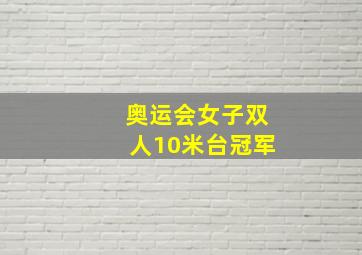 奥运会女子双人10米台冠军